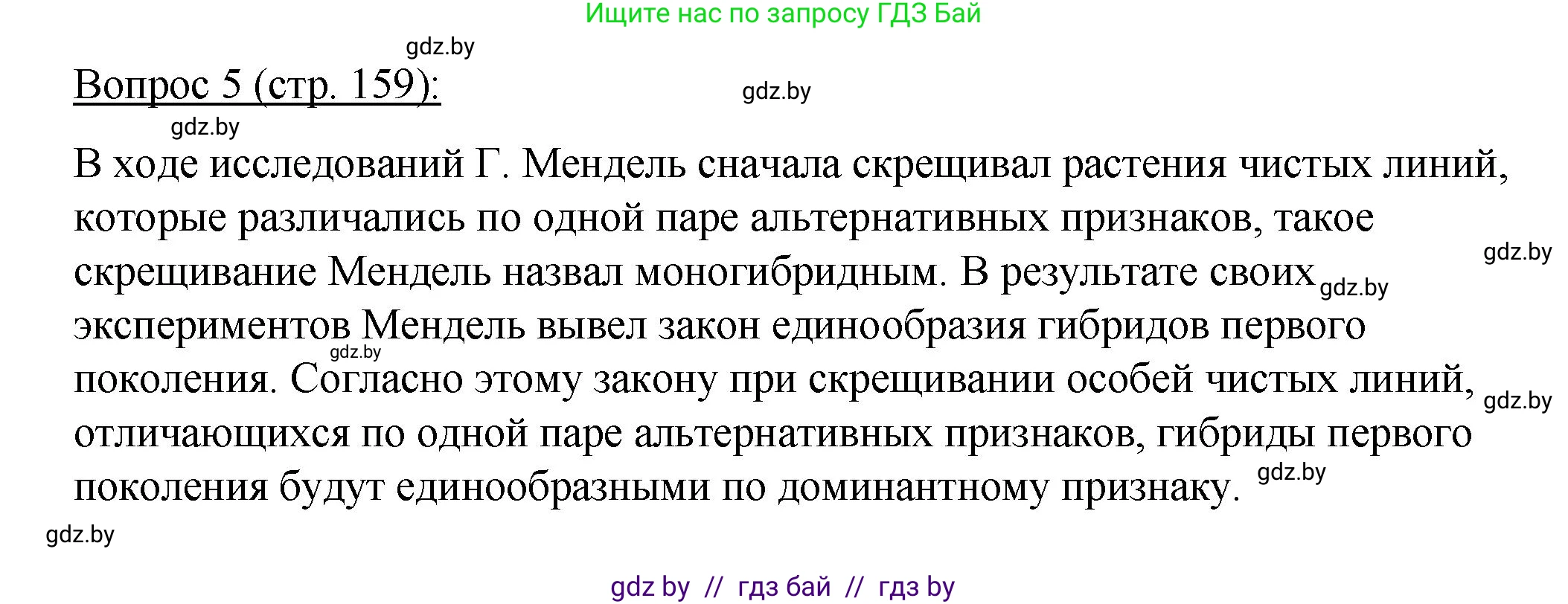 Ищите нас по запросу ГДЗ Бай

gdz.by

Вопрос 5 (стр. 159):

gdz.by

gdz.by

В ходе исследований Г. Мендель сначала скрещивал растения чистых линий, которые различались по одной паре альтернативных признаков, такое скрещивание Мендель назвал моногибридным. В результате своих экспериментов Мендель вывел закон единообразия гибридов первого поколения. Согласно этому закону при скрещивании особей чистых линий, отличающихся по одной паре альтернативных признаков, гибриды первого поколения будут единообразными по доминантному признаку.

gdz.by

gdz.by

gdz.by

gdz.by

gdz.by

gdz.by

gdz by // гдз бай // гдз by